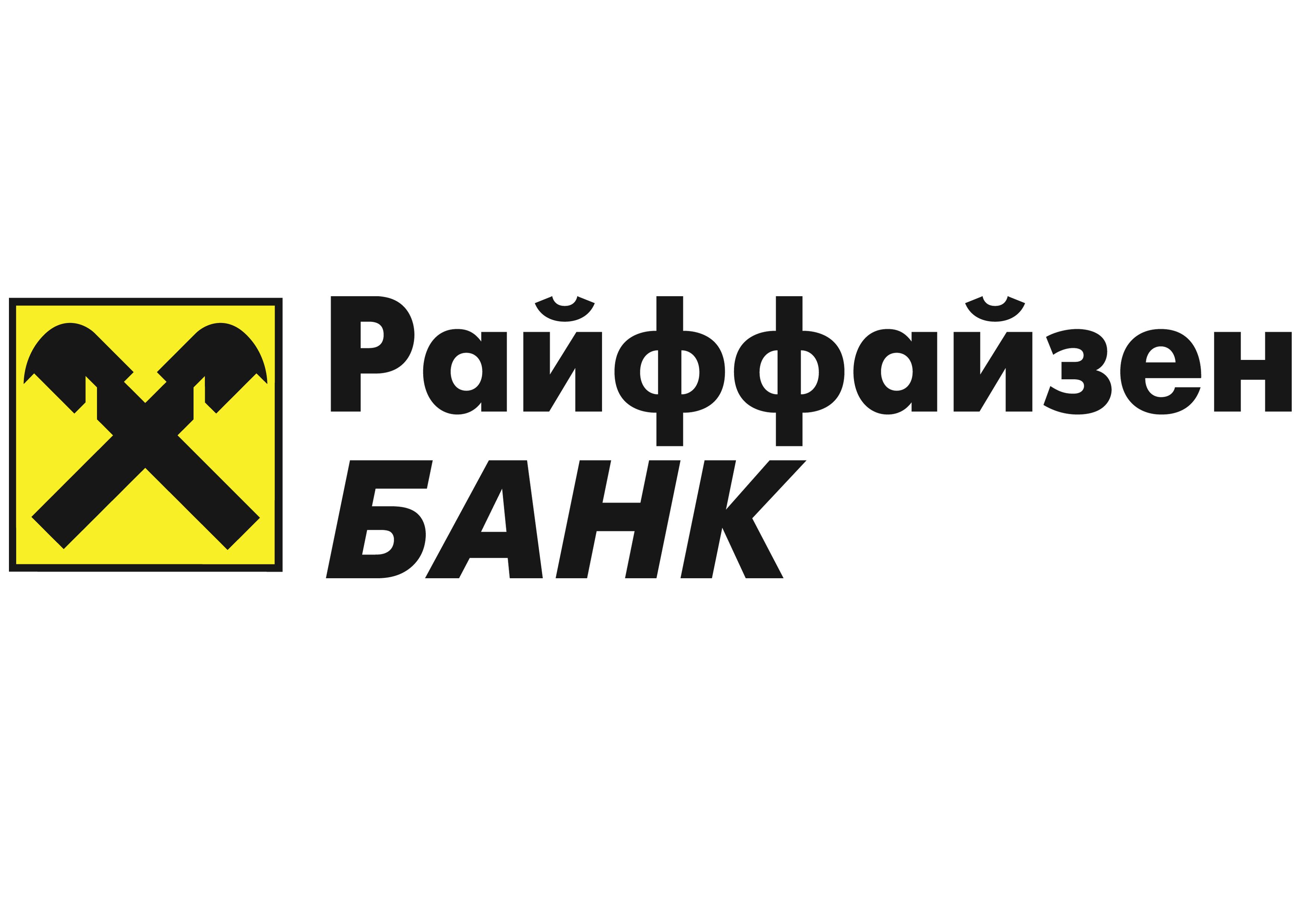 Райффайзен
БАНК